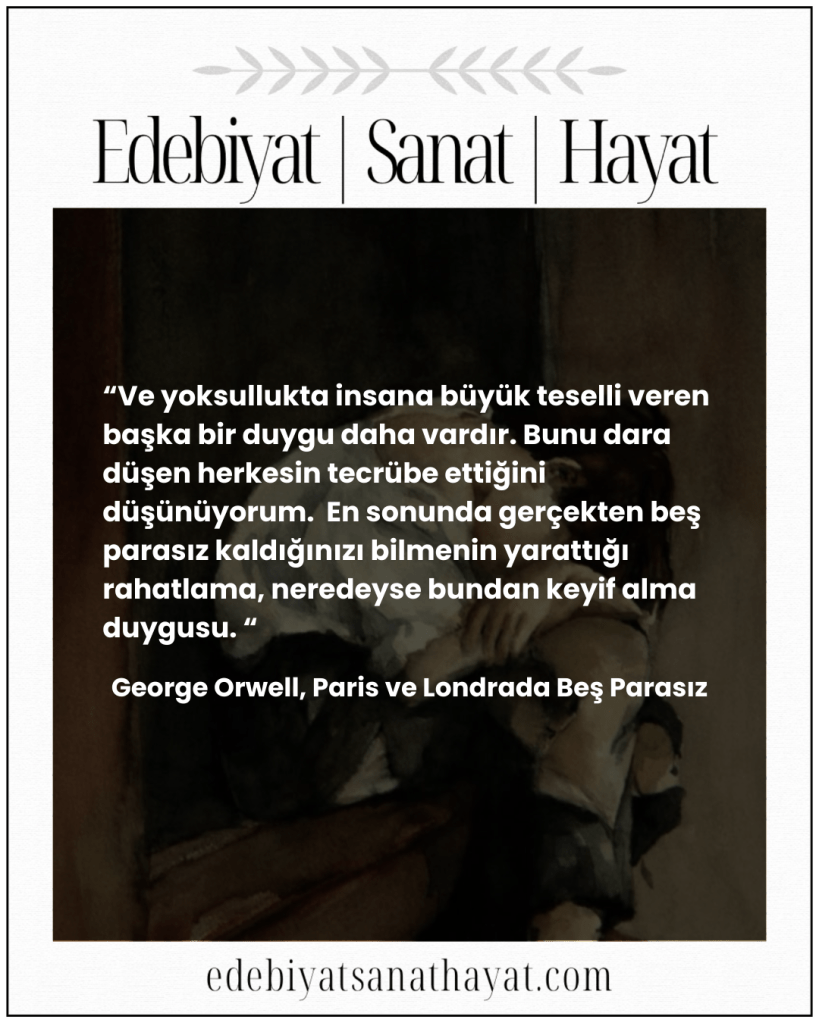 Edebiyat | Sanat | Hayat

"Ve yoksullukta insana büyük teselli veren başka bir duygu daha vardır. Bunu dara düşen herkesin tecrübe ettiğini düşünüyorum. En sonunda gerçekten beş parasız kaldığınızı bilmenin yarattığı rahatlama, neredeyse bundan keyif alma duygusu. "

George Orwell, Paris ve Londrada Beş Parasız

edebiyatsanathayat.com